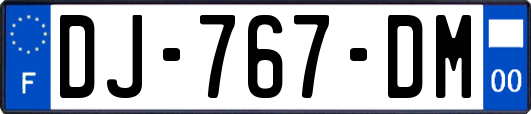 F
DJ-767-DM
00